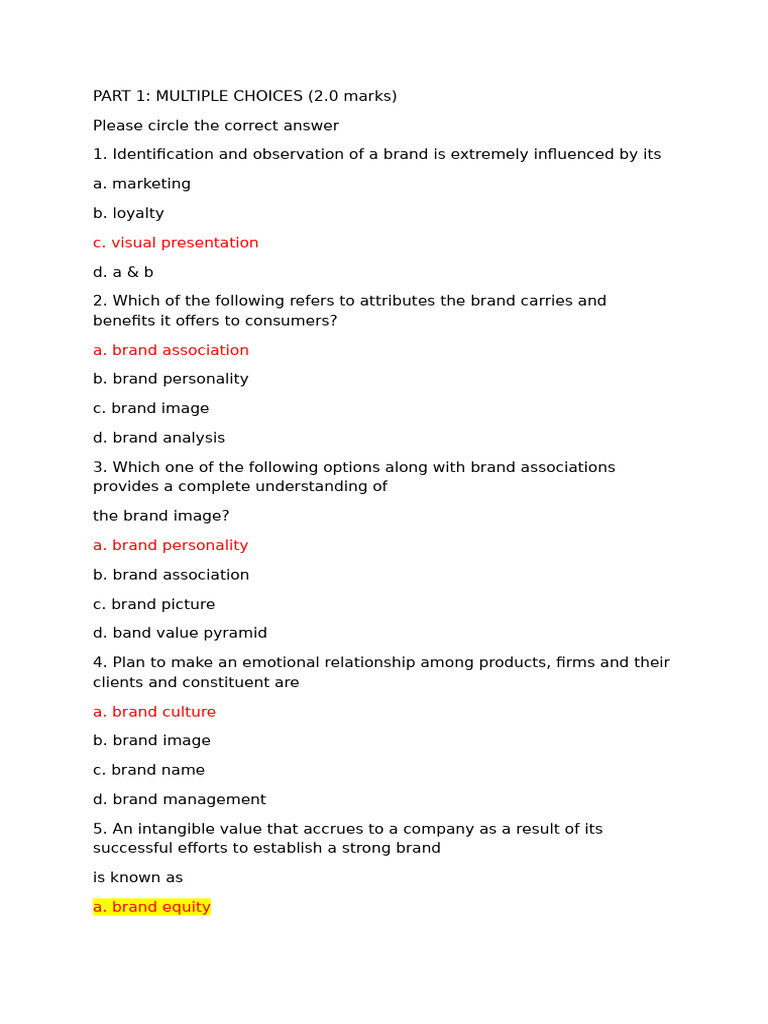 PART 1: MULTIPLE CHOICES (2.0 marks)

Please circle the correct answer

1. Identification and observation of a brand is extremely influenced by its

a. marketing

b. loyalty

c. visual presentation

d. a & b

2. Which of the following refers to attributes the brand carries and benefits it offers to consumers?

a. brand association

b. brand personality

c. brand image

d. brand analysis

3. Which one of the following options along with brand associations provides a complete understanding of

the brand image?

a. brand personality

b. brand association

c. brand picture

d. band value pyramid

4. Plan to make an emotional relationship among products, firms and their clients and constituent are

a. brand culture

b. brand image

c. brand name

d. brand management

5. An intangible value that accrues to a company as a result of its successful efforts to establish a strong brand

is known as

a. brand equity